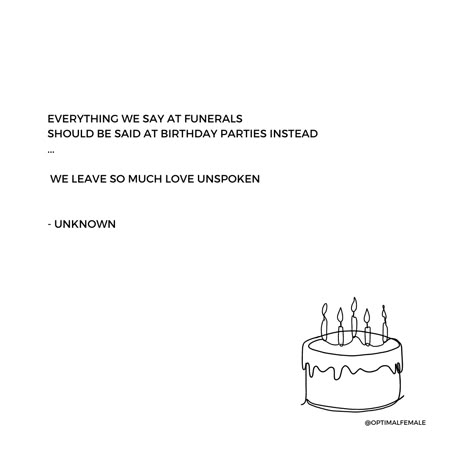 EVERYTHING WE SAY AT FUNERALS
SHOULD BE SAID AT BIRTHDAY PARTIES INSTEAD
...

WE LEAVE SO MUCH LOVE UNSPOKEN

- UNKNOWN

@OPTIMALFEMALE